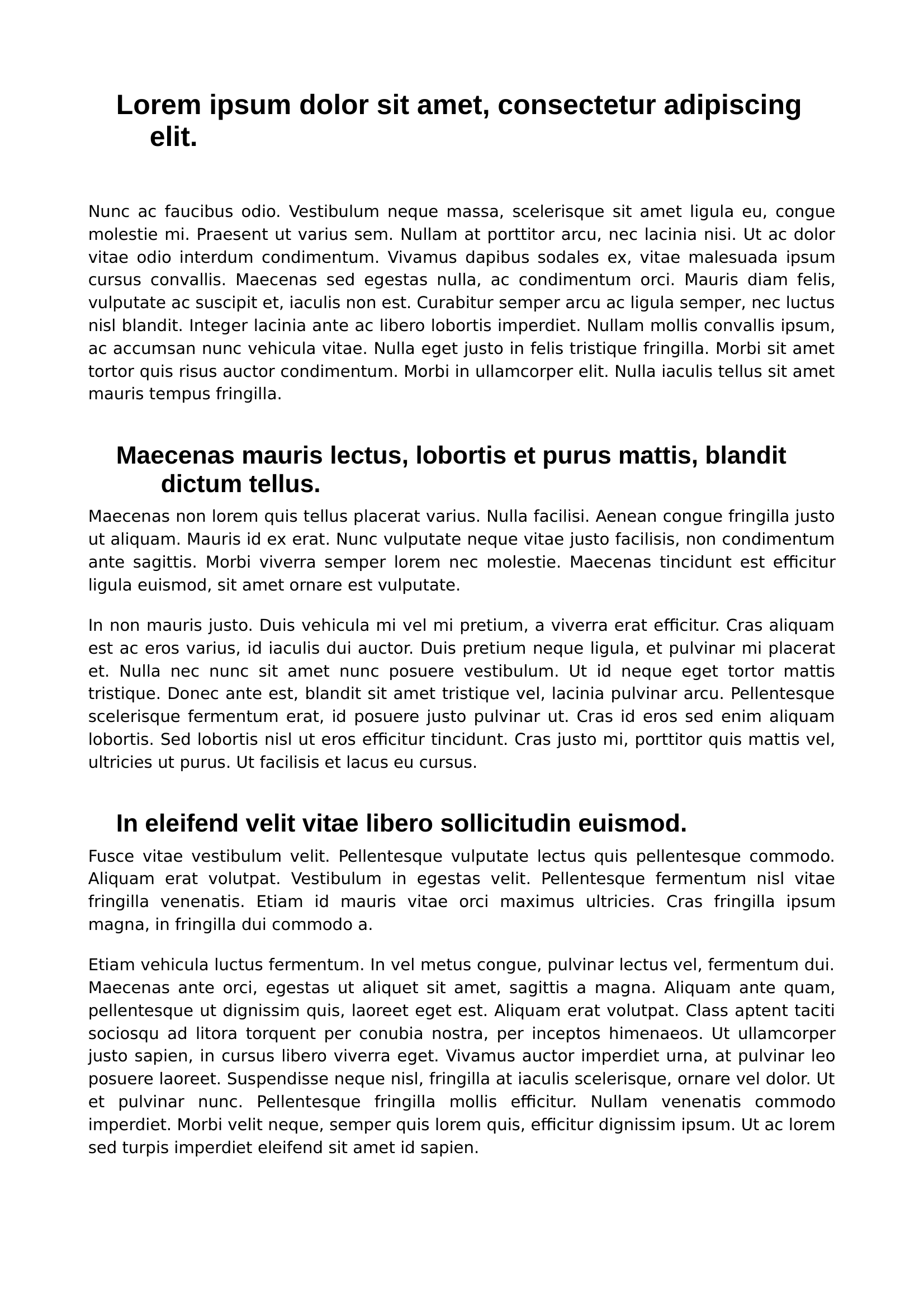 Lorem ipsum dolor sit amet, consectetur adipiscing elit.

Nunc ac faucibus odio. Vestibulum neque massa, scelerisque sit amet ligula eu, congue molestie mi. Praesent ut varius sem. Nullam at porttitor arcu, nec lacinia nisi. Ut ac dolor vitae odio interdum condimentum. Vivamus dapibus sodales ex, vitae malesuada ipsum cursus convallis. Maecenas sed egestas nulla, ac condimentum orci. Mauris diam felis, vulputate ac suscipit et, iaculis non est. Curabitur semper arcu ac ligula semper, nec luctus nisl blandit. Integer lacinia ante ac libero lobortis imperdiet. Nullam mollis convallis ipsum, ac accumsan nunc vehicula vitae. Nulla eget justo in felis tristique fringilla. Morbi sit amet tortor quis risus auctor condimentum. Morbi in ullamcorper elit. Nulla iaculis tellus sit amet mauris tempus fringilla.

Maecenas mauris lectus, lobortis et purus mattis, blandit dictum tellus.

Maecenas non lorem quis tellus placerat varius. Nulla facilisi. Aenean congue fringilla justo ut aliquam. Mauris id ex erat. Nunc vulputate neque vitae justo facilisis, non condimentum ante sagittis. Morbi viverra semper lorem nec molestie. Maecenas tincidunt est efficitur ligula euismod, sit amet ornare est vulputate.

In non mauris justo. Duis vehicula mi vel mi pretium, a viverra erat efficitur. Cras aliquam est ac eros varius, id iaculis dui auctor. Duis pretium neque ligula, et pulvinar mi placerat et. Nulla nec nunc sit amet nunc posuere vestibulum. Ut id neque eget tortor mattis tristique. Donec ante est, blandit sit amet tristique vel, lacinia pulvinar arcu. Pellentesque scelerisque fermentum erat, id posuere justo pulvinar ut. Cras id eros sed enim aliquam lobortis. Sed lobortis nisl ut eros efficitur tincidunt. Cras justo mi, porttitor quis mattis vel, ultricies ut purus. Ut facilisis et lacus eu cursus.

In eleifend velit vitae libero sollicitudin euismod.

Fusce vitae vestibulum velit. Pellentesque vulputate lectus quis pellentesque commodo. Aliquam erat volutpat. Vestibulum in egestas velit. Pellentesque fermentum nisl vitae fringilla venenatis. Etiam id mauris vitae orci maximus ultricies. Cras fringilla ipsum magna, in fringilla dui commodo a.

Etiam vehicula luctus fermentum. In vel metus congue, pulvinar lectus vel, fermentum dui. Maecenas ante orci, egestas ut aliquet sit amet, sagittis a magna. Aliquam ante quam, pellentesque ut dignissim quis, laoreet eget est. Aliquam erat volutpat. Class aptent taciti sociosqu ad litora torquent per conubia nostra, per inceptos himenaeos. Ut ullamcorper justo sapien, in cursus libero viverra eget. Vivamus auctor imperdiet urna, at pulvinar leo posuere laoreet. Suspendisse neque nisl, fringilla at iaculis scelerisque, ornare vel dolor. Ut et pulvinar nunc. Pellentesque fringilla mollis efficitur. Nullam venenatis commodo imperdiet. Morbi velit neque, semper quis lorem quis, efficitur dignissim ipsum. Ut ac lorem sed turpis imperdiet eleifend sit amet id sapien.